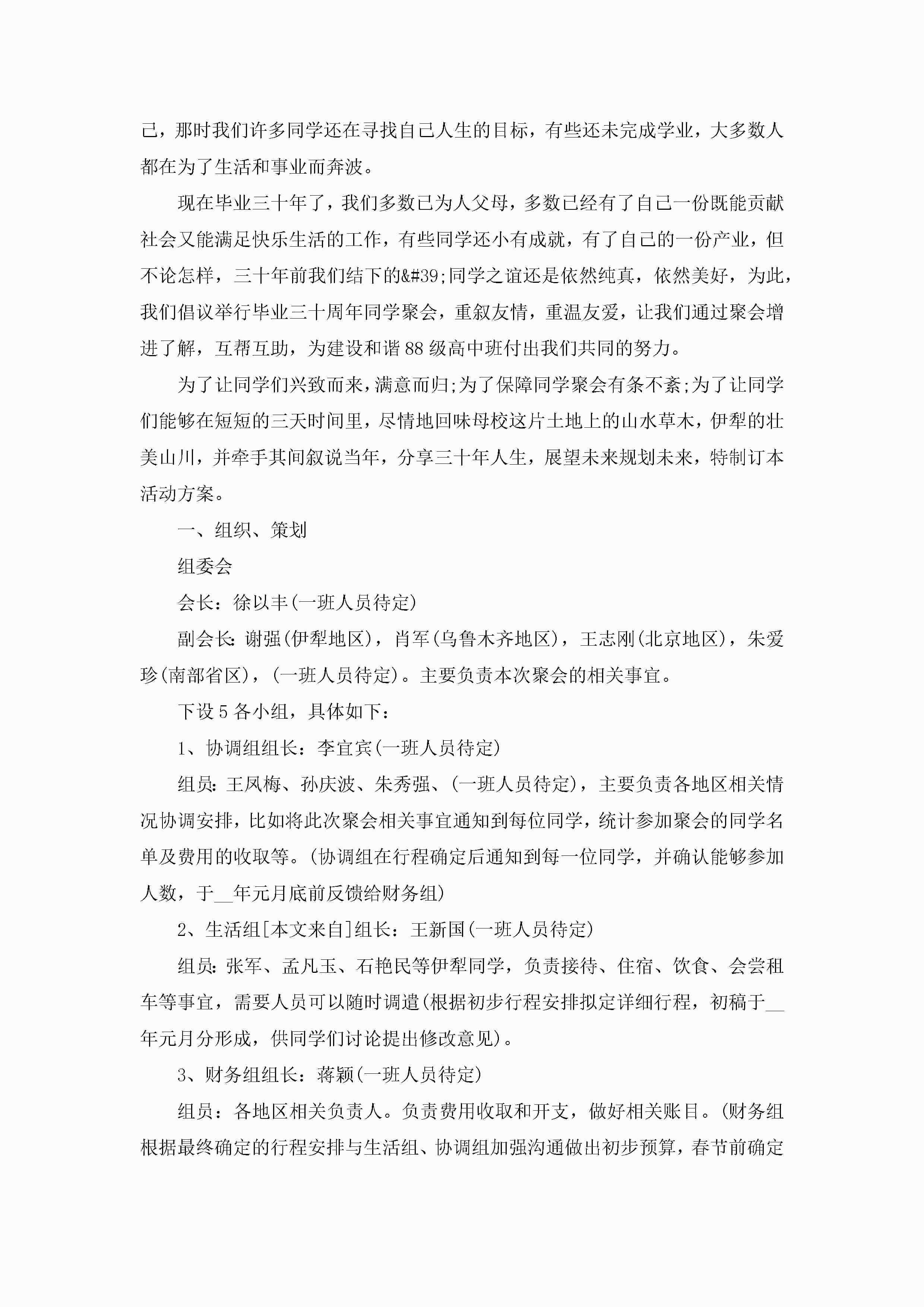 己，那时我们许多同学还在寻找自己人生的目标，有些还未完成学业，大多数人都在为了生活和事业而奔波。

现在毕业三十年了，我们多数已为人父母，多数已经有了自己一份既能贡献社会又能满足快乐生活的工作，有些同学还小有成就，有了自己的一份产业，但不论怎样，三十年前我们结下的&#39;同学之谊还是依然纯真，依然美好，为此，我们倡议举行毕业三十周年同学聚会，重叙友情，重温友爱，让我们通过聚会增进了解，互帮互助，为建设和谐88级高中班付出我们共同的努力。

为了让同学们兴致而来，满意而归;为了保障同学聚会有条不紊;为了让同学们能够在短短的三天时间里，尽情地回味母校这片土地上的山水草木，伊犁的壮美山川，并牵手其间叙说当年，分享三十年人生，展望未来规划未来，特制订本活动方案。

一、组织、策划

组委会

会长：徐以丰(一班人员待定)

副会长：谢强(伊犁地区)，肖军(乌鲁木齐地区)，王志刚(北京地区)，朱爱珍(南部省区)，(一班人员待定)。主要负责本次聚会的相关事宜。

下设5各小组，具体如下：

1、协调组组长：李宜宾(一班人员待定)

组员：王凤梅、孙庆波、朱秀强、(一班人员待定)，主要负责各地区相关情况协调安排，比如将此次聚会相关事宜通知到每位同学，统计参加聚会的同学名单及费用的收取等。(协调组在行程确定后通知到每一位同学，并确认能够参加人数，于__年元月底前反馈给财务组)

2、生活组[本文来自]组长：王新国(一班人员待定)

组员：张军、孟凡玉、石艳民等伊犁同学，负责接待、住宿、饮食、会尝租车等事宜，需要人员可以随时调遣(根据初步行程安排拟定详细行程，初稿于__年元月分形成，供同学们讨论提出修改意见)。

3、财务组组长：蒋颖(一班人员待定)

组员：各地区相关负责人。负责费用收取和开支，做好相关账目。(财务组根据最终确定的行程安排与生活组、协调组加强沟通做出初步预算，春节前确定